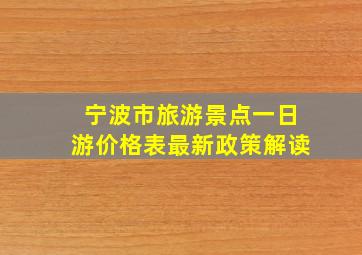 宁波市旅游景点一日游价格表最新政策解读